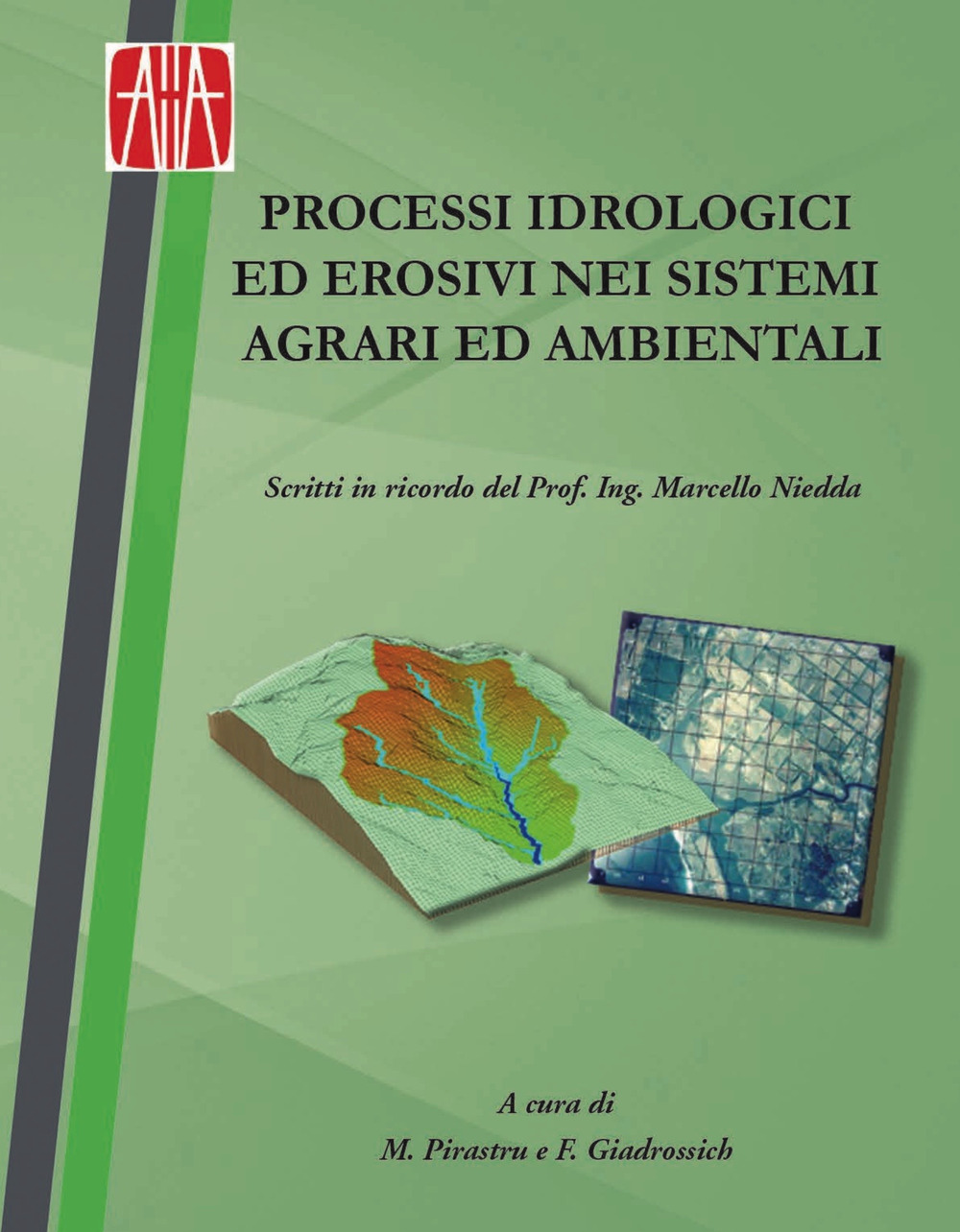 PROCESSI IDROLOGICI
ED EROSIVI NEI SISTEMI
AGRARI ED AMBIENTALI

Scritti in ricordo del Prof. Ing. Marcello Niedda

A cura di
M. Pirastru e F. Giadrossich